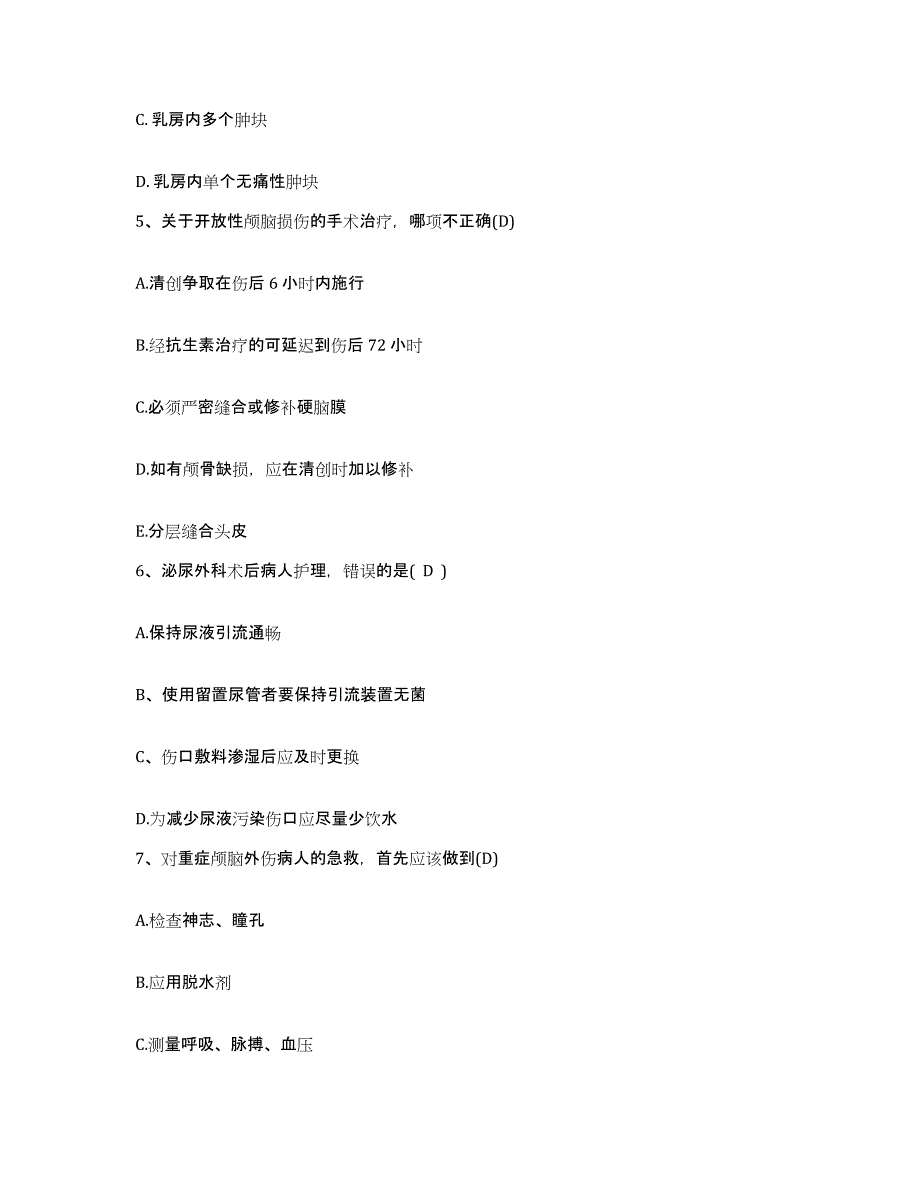 C. 乳房内多个肿块

D. 乳房内单个无痛性肿块

5、关于开放性颅脑损伤的手术治疗，哪项不正确(D)

A.清创争取在伤后 6 小时内施行

B.经抗生素治疗的可延迟到伤后 72 小时

C.必须严密缝合或修补硬脑膜

D.如有颅骨缺损，应在清创时加以修补

E.分层缝合头皮

6、泌尿外科术后病人护理，错误的是( D )

A.保持尿液引流通畅

B、使用留置尿管者要保持引流装置无菌

C、伤口敷料渗湿后应及时更换

D.为减少尿液污染伤口应尽量少饮水

7、对重症颅脑外伤病人的急救，首先应该做到(D)

A.检查神志、瞳孔

B.应用脱水剂

C.测量呼吸、脉搏、血压